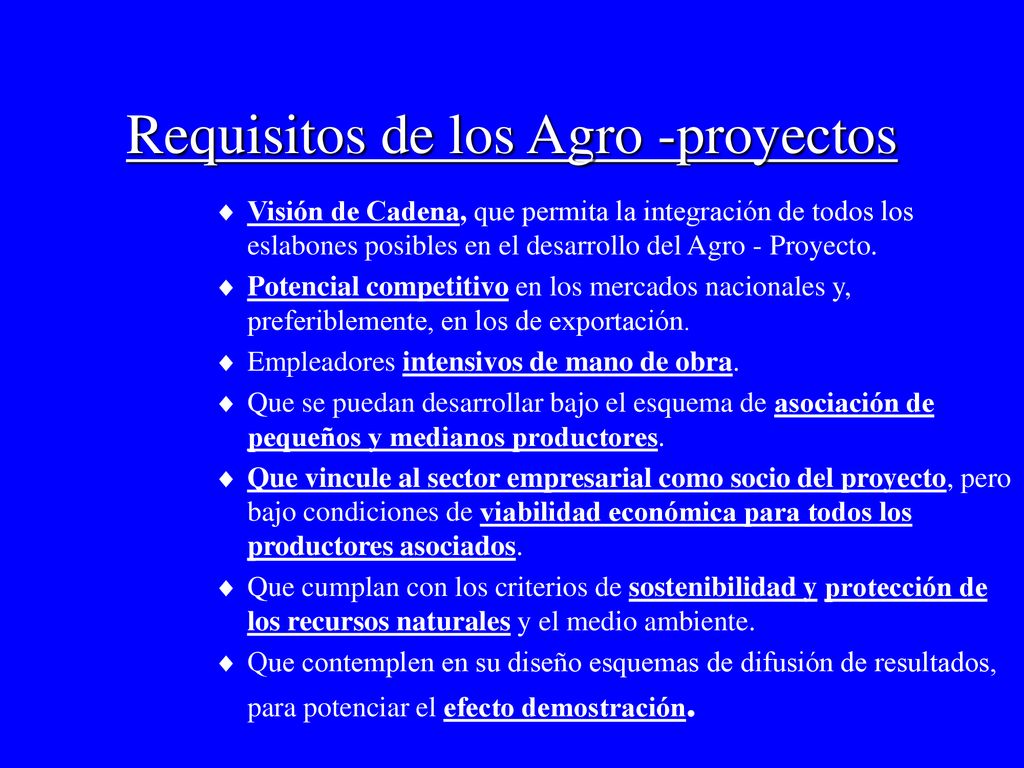 Requisitos de los Agro -proyectos

♦ Visión de Cadena, que permita la integración de todos los eslabones posibles en el desarrollo del Agro - Proyecto.

♦ Potencial competitivo en los mercados nacionales y, preferiblemente, en los de exportación.

♦ Empleadores intensivos de mano de obra.

♦ Que se puedan desarrollar bajo el esquema de asociación de pequeños y medianos productores.

♦ Que vincule al sector empresarial como socio del proyecto, pero bajo condiciones de viabilidad económica para todos los productores asociados.

♦ Que cumplan con los criterios de sostenibilidad y protección de los recursos naturales y el medio ambiente.

♦ Que contemplen en su diseño esquemas de difusión de resultados, para potenciar el efecto demostración.